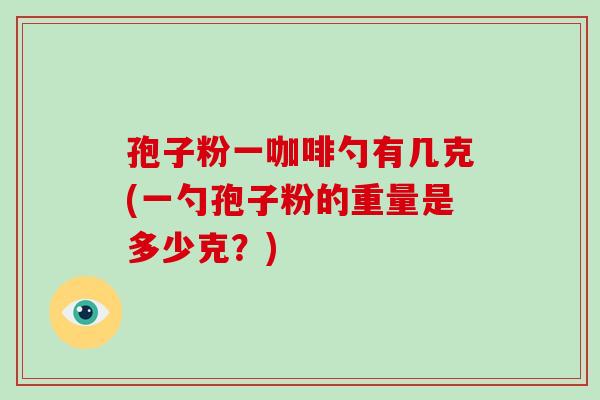 孢子粉一咖啡勺有几克(一勺孢子粉的重量是多少克？)